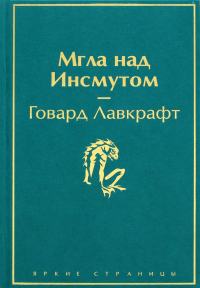 Мгла над Инсмутом
—
Говард Лавкрафт

ЯРКИЕ СТРАНИЦЫ